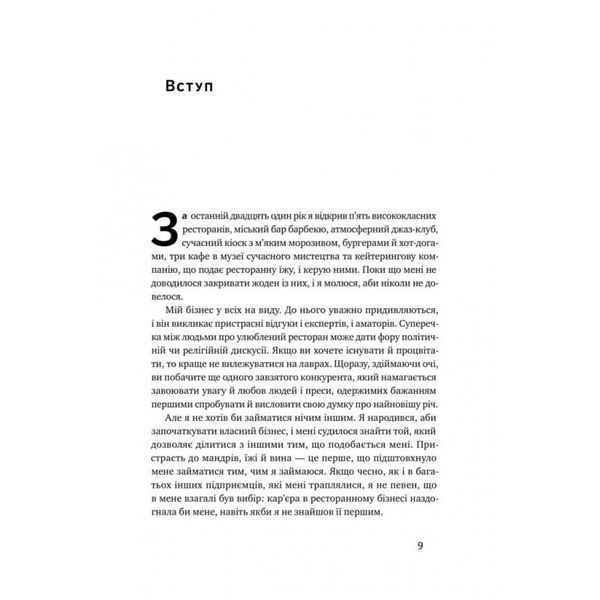 Вступ

За останній двадцять один рік я відкрив п'ять висококласних ресторанів, міський бар барбекю, атмосферний джаз-клуб, сучасний кіоск з м'яким морозивом, бургерами й хот-догами, три кафе в музеї сучасного мистецтва та кейтерингову компанію, що подає ресторанну їжу, і керую ними. Поки що мені не доводилося закривати жоден із них, і я молюся, аби ніколи не довелося.

Мій бізнес у всіх на виду. До нього уважно придивляються, і він викликає пристрасні відгуки і експертів, і аматорів. Суперечка між людьми про улюблений ресторан може дати фору політичній чи релігійній дискусії. Якщо ви хочете існувати й процвітати, то краще не вилежуватися на лаврах. Щоразу, здіймаючи очі, ви побачите ще одного завзятого конкурента, який намагається завоювати увагу й любов людей і преси, одержимих бажанням першими спробувати й висловити свою думку про найновішу річ.

Але я не хотів би займатися нічим іншим. Я народився, аби започаткувати власний бізнес, і мені судилося знайти той, який дозволяє ділитися з іншими тим, що подобається мені. Пристрасть до мандрів, їжі й вина — це перше, що підштовхнуло мене займатися тим, чим я займаюся. Якщо чесно, як і в багатьох інших підприємців, які мені траплялися, я не певен, що в мене взагалі був вибір: кар'єра в ресторанному бізнесі наздогнала би мене, навіть якби я не знайшов її першим.

9